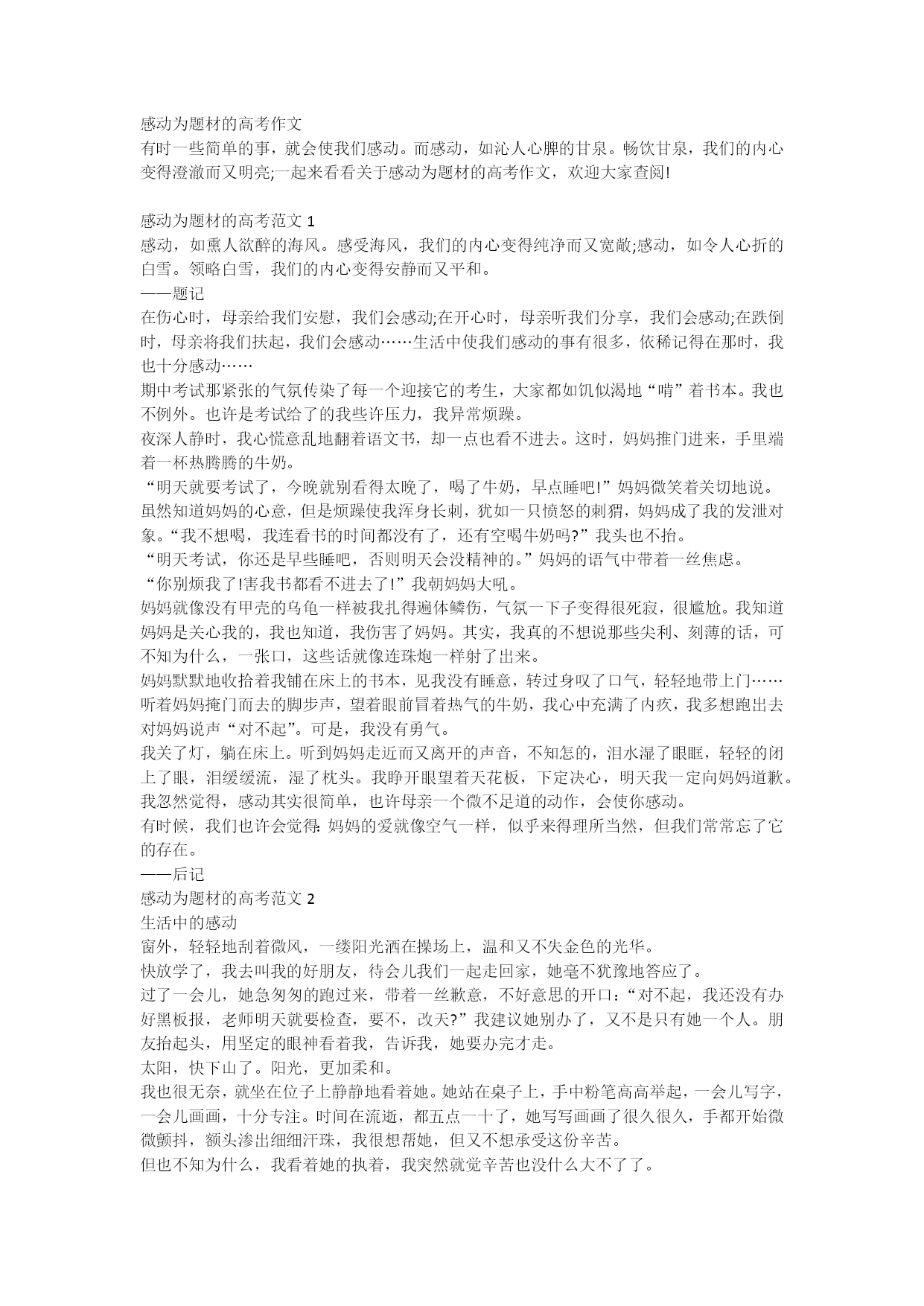 感动为题材的高考作文
有时一些简单的事，就会使我们感动。而感动，如沁人心脾的甘泉。畅饮甘泉，我们的内心变得澄澈而又明亮;一起来看看关于感动为题材的高考作文，欢迎大家查阅!

感动为题材的高考范文 1
感动，如熏人欲醉的海风。感受海风，我们的内心变得纯净而又宽敞;感动，如令人心折的白雪。领略白雪，我们的内心变得安静而又平和。
——题记
在伤心时，母亲给我们安慰，我们会感动;在开心时，母亲听我们分享，我们会感动;在跌倒时，母亲将我们扶起，我们会感动……生活中使我们感动的事有很多，依稀记得在那时，我也十分感动……
期中考试那紧张的气氛传染了每一个迎接它的考生，大家都如饥似渴地“啃”着书本。我也不例外。也许是考试给了的我些许压力，我异常烦躁。
夜深人静时，我心慌意乱地翻着语文书，却一点也看不进去。这时，妈妈推门进来，手里端着一杯热腾腾的牛奶。
“明天就要考试了，今晚就别看得太晚了，喝了牛奶，早点睡吧!”妈妈微笑着关切地说。
虽然知道妈妈的心意，但是烦躁使我浑身长刺，犹如一只愤怒的刺猬，妈妈成了我的发泄对象。“我不想喝，我连看书的时间都没有了，还有空喝牛奶吗?”我头也不抬。
“明天考试，你还是早些睡吧，否则明天会没精神的。”妈妈的语气中带着一丝焦虑。
“你别烦我了!害我书都看不进去了!”我朝妈妈大吼。
妈妈就像没有甲壳的乌龟一样被我扎得遍体鳞伤，气氛一下子变得很死寂，很尴尬。我知道妈妈是关心我的，我也知道，我伤害了妈妈。其实，我真的不想说那些尖利、刻薄的话，可不知为什么，一张口，这些话就像连珠炮一样射了出来。
妈妈默默地收拾着我铺在床上的书本，见我没有睡意，转过身叹了口气，轻轻地带上门……
听着妈妈掩门而去的脚步声，望着眼前冒着热气的牛奶，我心中充满了内疚，我多想跑出去对妈妈说声“对不起”。可是，我没有勇气。
我关了灯，躺在床上。听到妈妈走近而又离开的声音，不知怎的，泪水湿了眼眶，轻轻的闭上了眼，泪缓缓流，湿了枕头。我睁开眼望着天花板，下定决心，明天我一定向妈妈道歉。
我忽然觉得，感动其实很简单，也许母亲一个微不足道的动作，会使你感动。
有时候，我们也许会觉得:妈妈的爱就像空气一样，似乎来得理所当然，但我们常常忘了它的存在。
——后记
感动为题材的高考范文 2
生活中的感动
窗外，轻轻地刮着微风，一缕阳光洒在操场上，温和又不失金色的光华。
快放学了，我去叫我的好朋友，待会儿我们一起走回家，她毫不犹豫地答应了。
过了一会儿，她急匆匆的跑过来，带着一丝歉意，不好意思的开口:“对不起，我还没有办好黑板报，老师明天就要检查，要不，改天?”我建议她别办了，又不是只有她一个人。朋友抬起头，用坚定的眼神看着我，告诉我，她要办完才走。
太阳，快下山了。阳光，更加柔和。
我也很无奈，就坐在位子上静静地看着她。她站在桌子上，手中粉笔高高举起，一会儿写字，一会儿画画，十分专注。时间在流逝，都五点一十了，她写写画画了很久很久，手都开始微微颤抖，额头渗出细细汗珠，我很想帮她，但又不想承受这份辛苦。
但也不知为什么，我看着她的执着，我突然就觉辛苦也没什么大不了了。